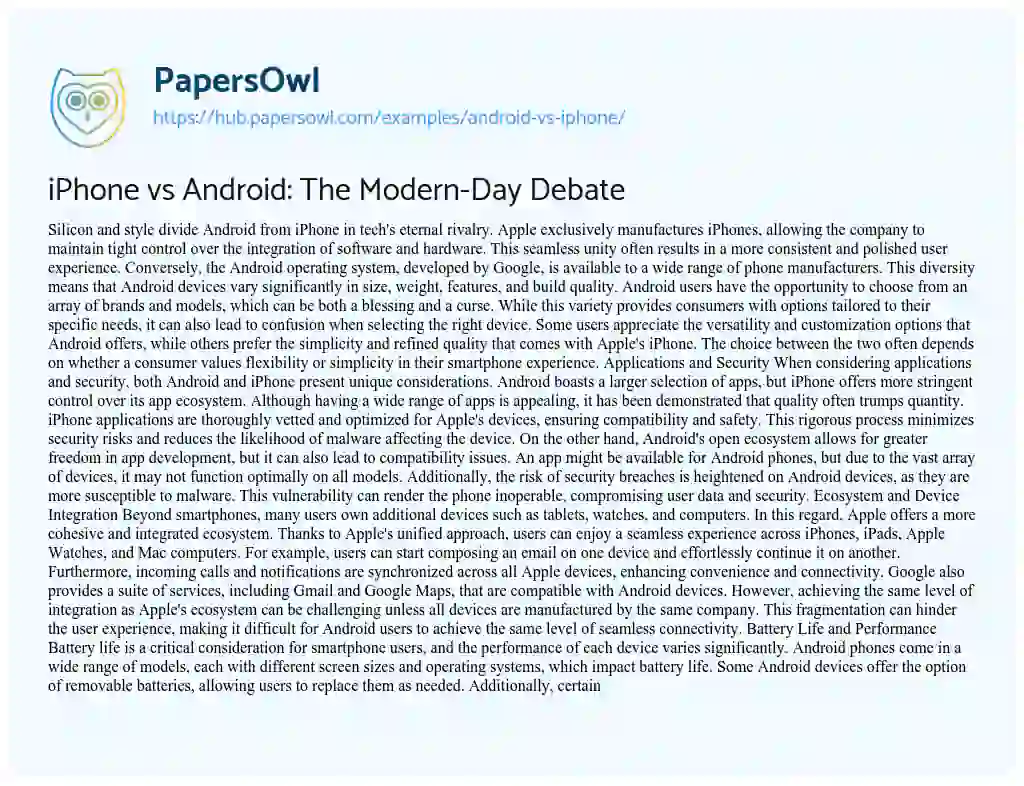 PapersOwl
https://hub.papersowl.com/examples/android-vs-iphone/

iPhone vs Android: The Modern-Day Debate

Silicon and style divide Android from iPhone in tech's eternal rivalry. Apple exclusively manufactures iPhones, allowing the company to maintain tight control over the integration of software and hardware. This seamless unity often results in a more consistent and polished user experience. Conversely, the Android operating system, developed by Google, is available to a wide range of phone manufacturers. This diversity means that Android devices vary significantly in size, weight, features, and build quality. Android users have the opportunity to choose from an array of brands and models, which can be both a blessing and a curse. While this variety provides consumers with options tailored to their specific needs, it can also lead to confusion when selecting the right device. Some users appreciate the versatility and customization options that Android offers, while others prefer the simplicity and refined quality that comes with Apple's iPhone. The choice between the two often depends on whether a consumer values flexibility or simplicity in their smartphone experience. Applications and Security When considering applications and security, both Android and iPhone present unique considerations. Android boasts a larger selection of apps, but iPhone offers more stringent control over its app ecosystem. Although having a wide range of apps is appealing, it has been demonstrated that quality often trumps quantity. iPhone applications are thoroughly vetted and optimized for Apple's devices, ensuring compatibility and safety. This rigorous process minimizes security risks and reduces the likelihood of malware affecting the device. On the other hand, Android's open ecosystem allows for greater freedom in app development, but it can also lead to compatibility issues. An app might be available for Android phones, but due to the vast array of devices, it may not function optimally on all models. Additionally, the risk of security breaches is heightened on Android devices, as they are more susceptible to malware. This vulnerability can render the phone inoperable, compromising user data and security. Ecosystem and Device Integration Beyond smartphones, many users own additional devices such as tablets, watches, and computers. In this regard, Apple offers a more cohesive and integrated ecosystem. Thanks to Apple's unified approach, users can enjoy a seamless experience across iPhones, iPads, Apple Watches, and Mac computers. For example, users can start composing an email on one device and effortlessly continue it on another. Furthermore, incoming calls and notifications are synchronized across all Apple devices, enhancing convenience and connectivity. Google also provides a suite of services, including Gmail and Google Maps, that are compatible with Android devices. However, achieving the same level of integration as Apple's ecosystem can be challenging unless all devices are manufactured by the same company. This fragmentation can hinder the user experience, making it difficult for Android users to achieve the same level of seamless connectivity. Battery Life and Performance Battery life is a critical consideration for smartphone users, and the performance of each device varies significantly. Android phones come in a wide range of models, each with different screen sizes and operating systems, which impact battery life. Some Android devices offer the option of removable batteries, allowing users to replace them as needed. Additionally, certain